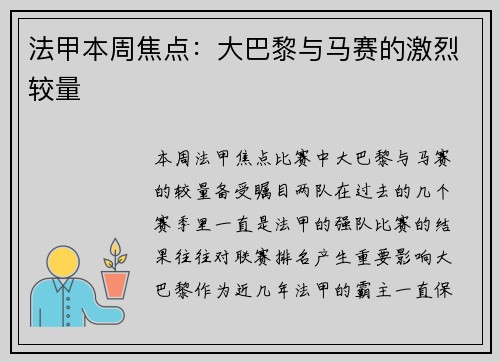 法甲本周焦点：大巴黎与马赛的激烈较量

本周法甲焦点比赛中大巴黎与马赛的较量备受瞩目两队在过去的几个赛季里一直是法甲的强队比赛的结果往往对联赛排名产生重要影响大巴黎作为近几年法甲的霸主一直保